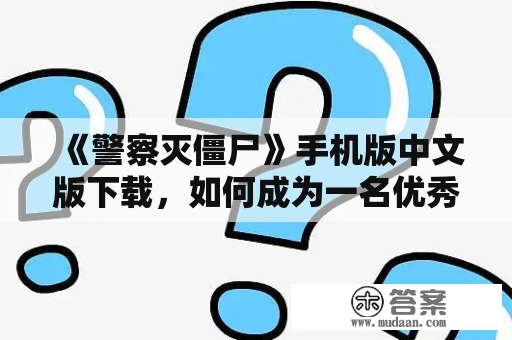 《警察灭僵尸》手机版中文版下载，如何成为一名优秀

木 答案
www.mudaan.com